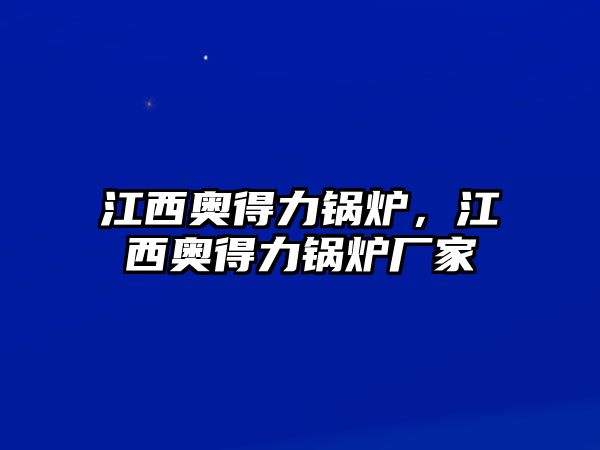 江西奥得力锅炉，江西奥得力锅炉厂家